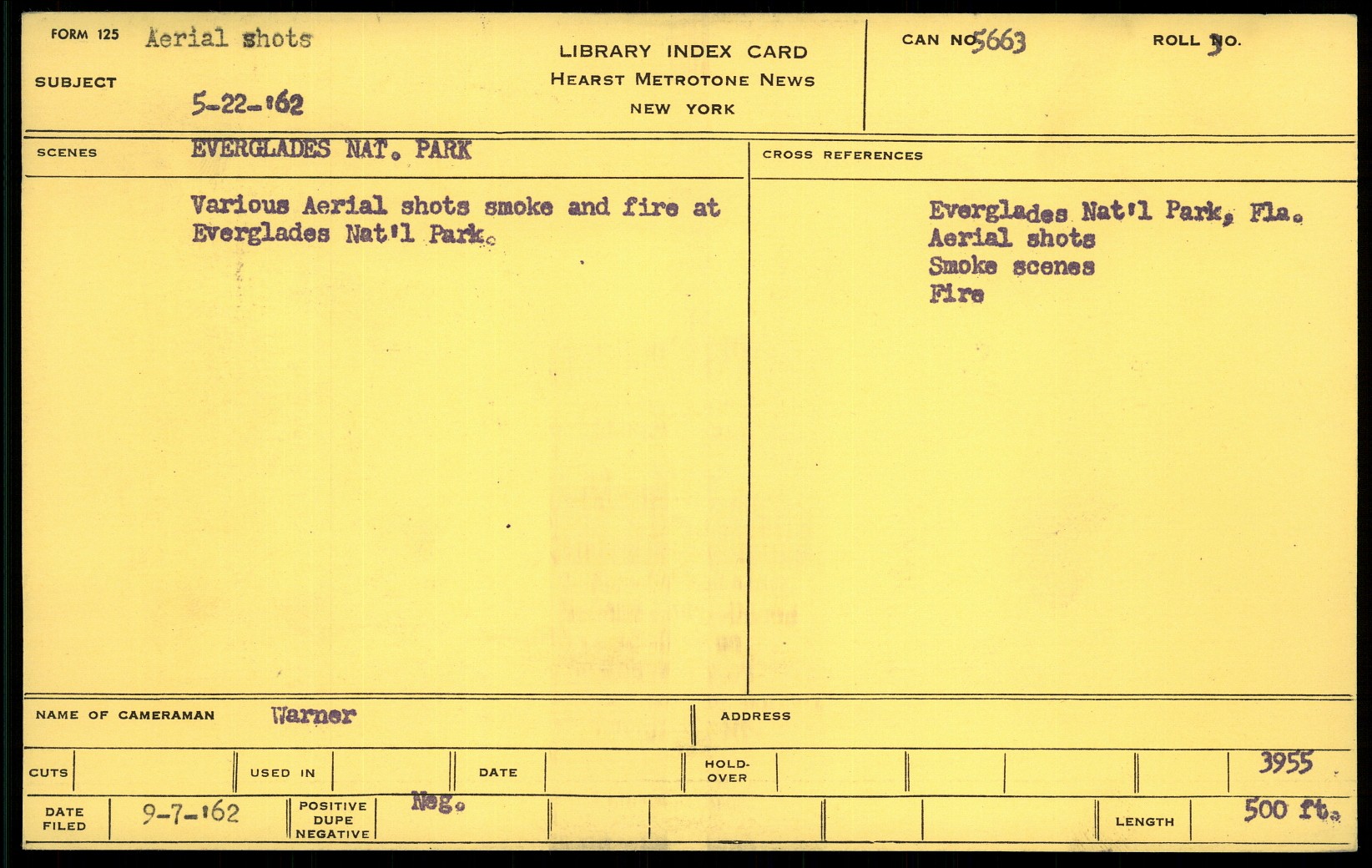 FORM 125 Aerial shots

SUBJECT 5-22-'62

LIBRARY INDEX CARD
HEARST METROTONE NEWS
NEW YORK

CAN NO. 5663

ROLL NO. 3

SCENES EVERGLADES NAT. PARK

Various Aerial shots smoke and fire at Everglades Nat'l Park.

CROSS REFERENCES

Everglades Nat'l Park, Fla.
Aerial shots
Smoke scenes
Fire

NAME OF CAMERAMAN Warner

ADDRESS

CUTS

USED IN

DATE

HOLD-OVER

3955

DATE FILED 9-7-'62

POSITIVE
DUPE
NEGATIVE

Neg.

LENGTH 500 ft.